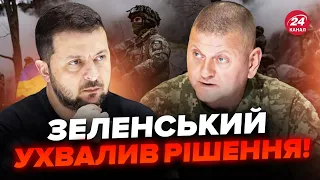 24 КАНАЛ

ЗЕЛЕНСЬКИЙ УХВАЛИВ РІШЕННЯ!